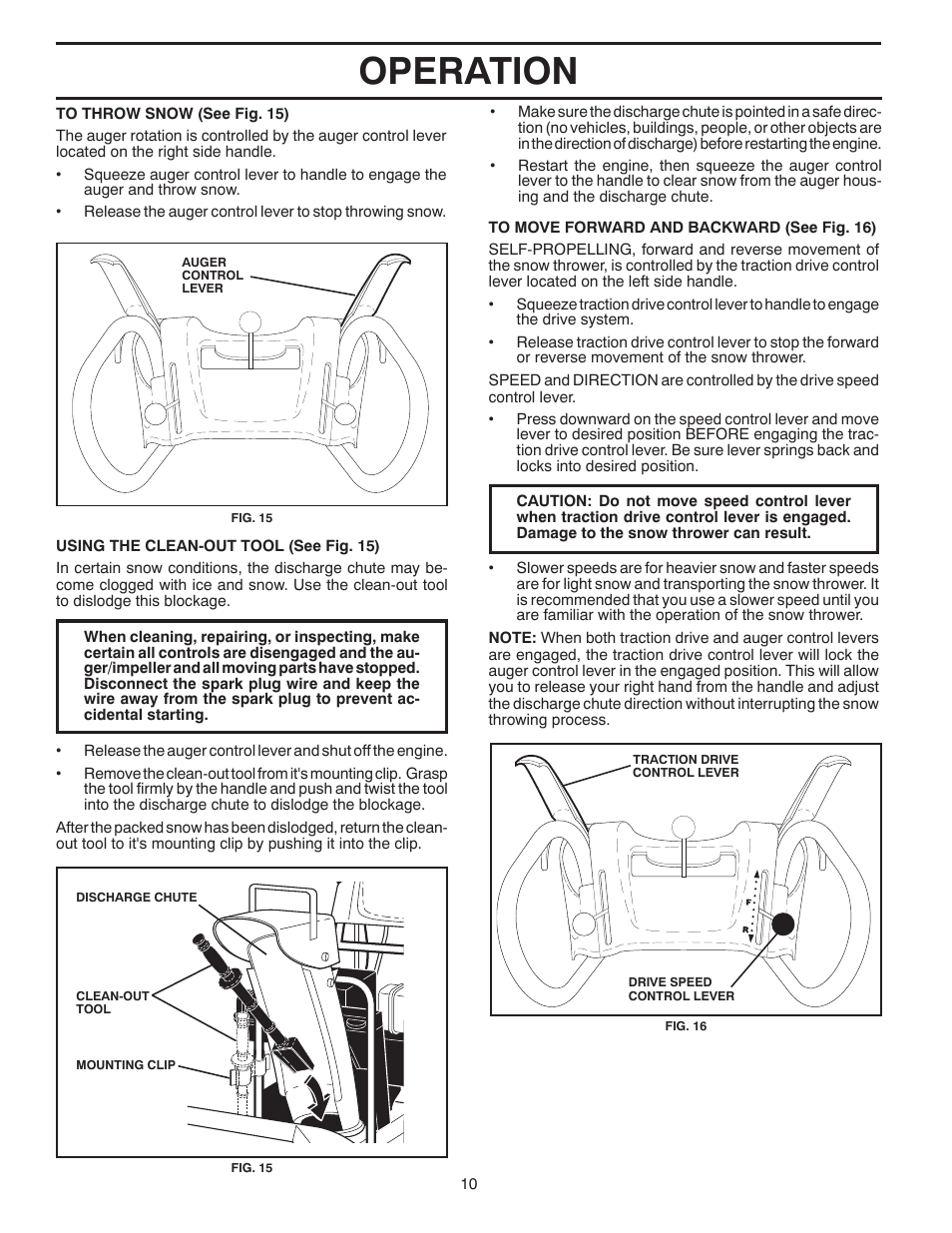 OPERATION

TO THROW SNOW (See Fig. 15)

The auger rotation is controlled by the auger control lever located on the right side handle.

• Squeeze auger control lever to handle to engage the auger and throw snow.

• Release the auger control lever to stop throwing snow.

AUGER CONTROL LEVER

FIG. 15

USING THE CLEAN-OUT TOOL (See Fig. 15)

In certain snow conditions, the discharge chute may become clogged with ice and snow. Use the clean-out tool to dislodge this blockage.

When cleaning, repairing, or inspecting, make certain all controls are disengaged and the auger/impeller and all moving parts have stopped. Disconnect the spark plug wire and keep the wire away from the spark plug to prevent accidental starting.

• Release the auger control lever and shut off the engine.

• Remove the clean-out tool from it's mounting clip. Grasp the tool firmly by the handle and push and twist the tool into the discharge chute to dislodge the blockage.

After the packed snow has been dislodged, return the clean-out tool to it's mounting clip by pushing it into the clip.

DISCHARGE CHUTE

CLEAN-OUT TOOL

MOUNTING CLIP

FIG. 15

• Make sure the discharge chute is pointed in a safe direction (no vehicles, buildings, people, or other objects are in the direction of discharge) before restarting the engine.

• Restart the engine, then squeeze the auger control lever to the handle to clear snow from the auger housing and the discharge chute.

TO MOVE FORWARD AND BACKWARD (See Fig. 16)

SELF-PROPELLING, forward and reverse movement of the snow thrower, is controlled by the traction drive control lever located on the left side handle.

• Squeeze traction drive control lever to handle to engage the drive system.

• Release traction drive control lever to stop the forward or reverse movement of the snow thrower.

SPEED and DIRECTION are controlled by the drive speed control lever.

• Press downward on the speed control lever and move lever to desired position BEFORE engaging the traction drive control lever. Be sure lever springs back and locks into desired position.

CAUTION: Do not move speed control lever when traction drive control lever is engaged. Damage to the snow thrower can result.

• Slower speeds are for heavier snow and faster speeds are for light snow and transporting the snow thrower. It is recommended that you use a slower speed until you are familiar with the operation of the snow thrower.

NOTE: When both traction drive and auger control levers are engaged, the traction drive control lever will lock the auger control lever in the engaged position. This will allow you to release your right hand from the handle and adjust the discharge chute direction without interrupting the snow throwing process.

TRACTION DRIVE CONTROL LEVER

F

R

DRIVE SPEED CONTROL LEVER

FIG. 16

10